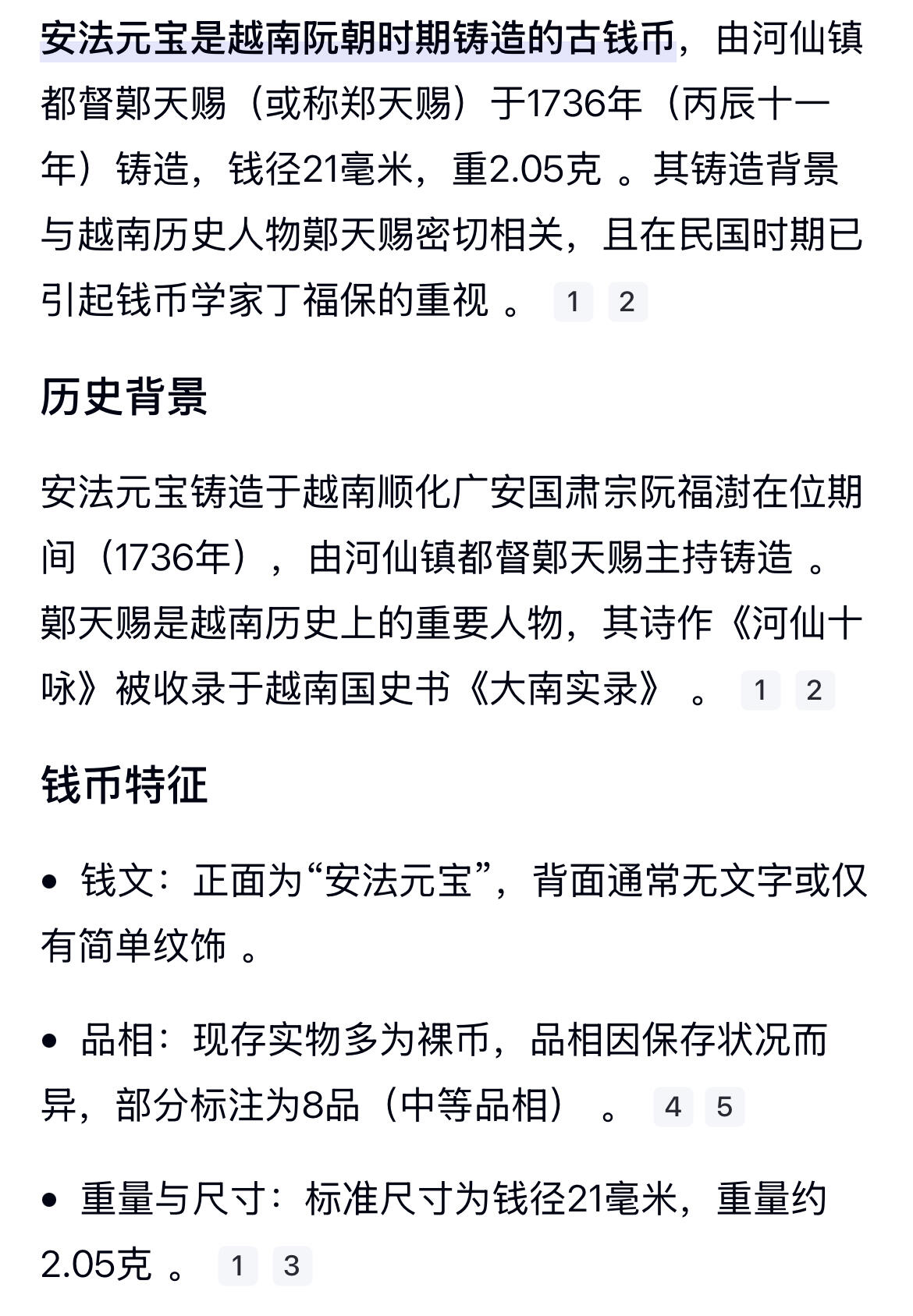 安法元宝是越南阮朝时期铸造的古钱币，由河仙镇都督鄚天赐（或称郑天赐）于1736年（丙辰十一年）铸造，钱径21毫米，重2.05克 。其铸造背景与越南历史人物鄚天赐密切相关，且在民国时期已引起钱币学家丁福保的重视 。 1 2

历史背景

安法元宝铸造于越南顺化广安国肃宗阮福澍在位期间（1736年），由河仙镇都督鄚天赐主持铸造 。鄚天赐是越南历史上的重要人物，其诗作《河仙十咏》被收录于越南国史书《大南实录》 。 1 2

钱币特征

• 钱文：正面为“安法元宝”，背面通常无文字或仅有简单纹饰 。

• 品相：现存实物多为裸币，品相因保存状况而异，部分标注为8品（中等品相） 。 4 5

• 重量与尺寸：标准尺寸为钱径21毫米，重量约2.05克 。 1 3